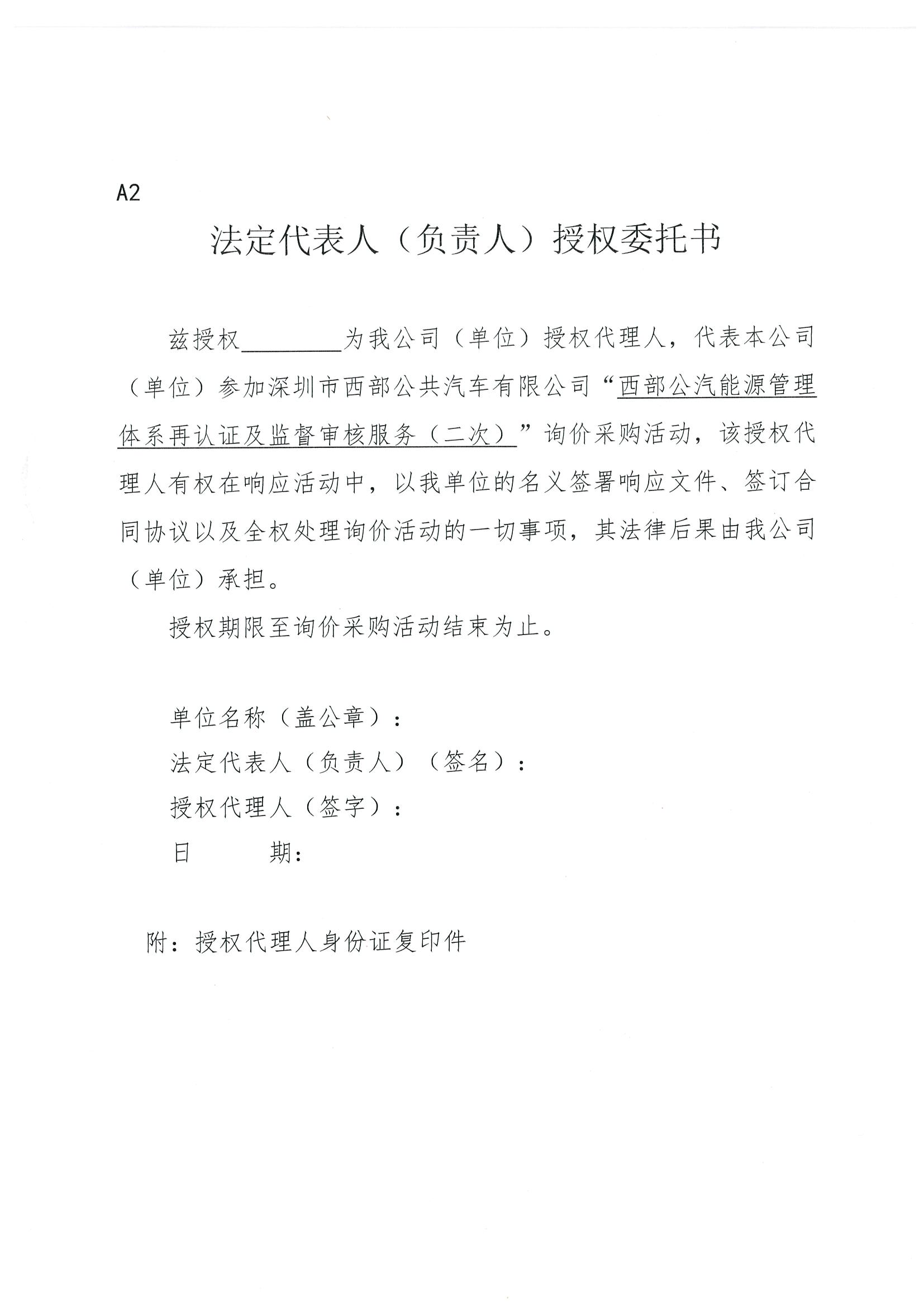 A2

法定代表人（负责人）授权委托书

兹授权________为我公司（单位）授权代理人，代表本公司（单位）参加深圳市西部公共汽车有限公司“西部公汽能源管理体系再认证及监督审核服务（二次）”询价采购活动，该授权代理人有权在响应活动中，以我单位的名义签署响应文件、签订合同协议以及全权处理询价活动的一切事项，其法律后果由我公司（单位）承担。

授权期限至询价采购活动结束为止。

单位名称（盖公章）：
法定代表人（负责人）（签名）：
授权代理人（签字）：
日　　期：

附：授权代理人身份证复印件